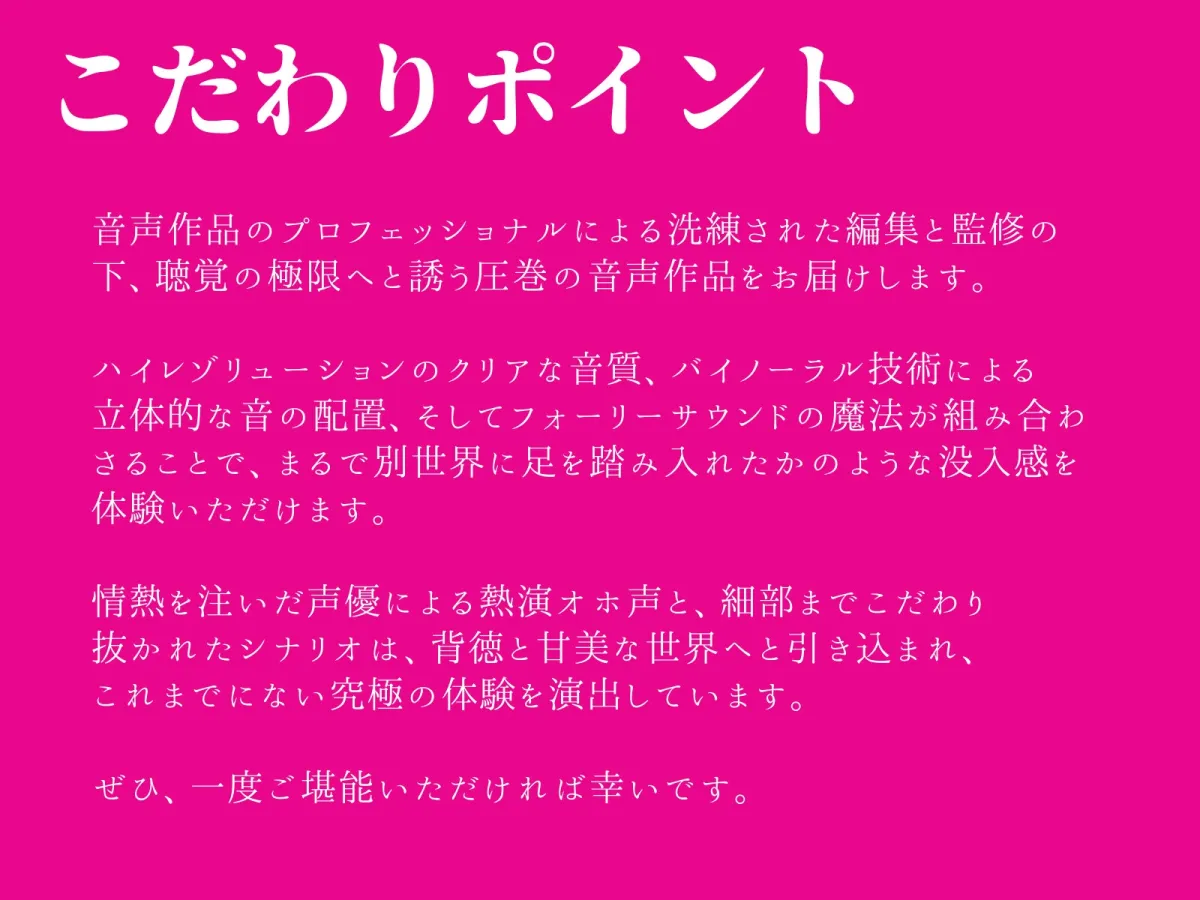 こだわりポイント

音声作品のプロフェッショナルによる洗練された編集と監修の下、聴覚の極限へと誘う圧巻の音声作品をお届けします。

ハイレゾリューションのクリアな音質、バイノーラル技術による立体的な音の配置、そしてフォーリーサウンドの魔法が組み合わさることで、まるで別世界に足を踏み入れたかのような没入感を体験いただけます。

情熱を注いだ声優による熱演オホ声と、細部までこだわり抜かれたシナリオは、背徳と甘美な世界へと引き込まれ、これまでにない究極の体験を演出しています。

ぜひ、一度ご堪能いただければ幸いです。